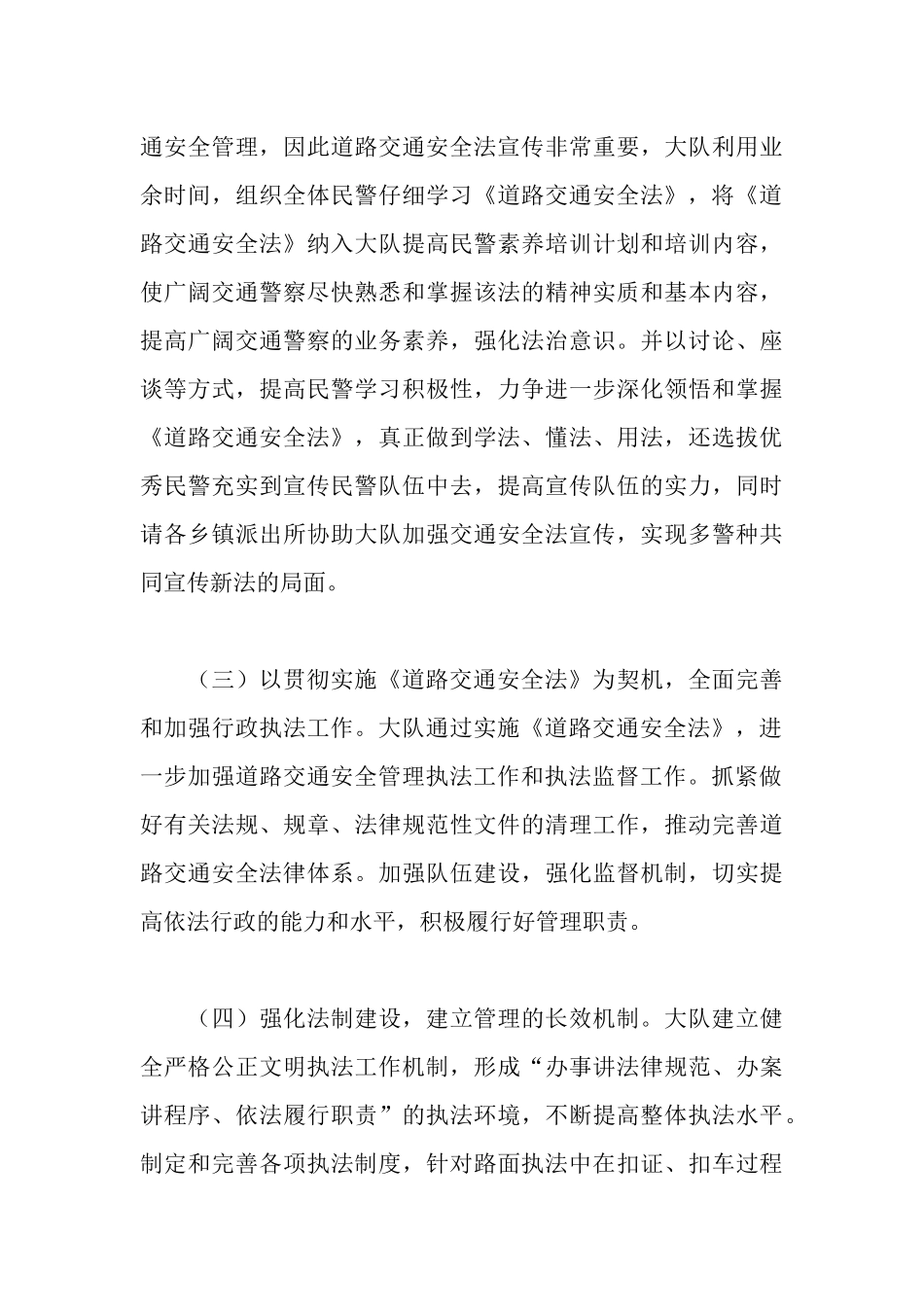 通安全管理，因此道路交通安全法宣传非常重要，大队利用业余时间，组织全体民警仔细学习《道路交通安全法》，将《道路交通安全法》纳入大队提高民警素养培训计划和培训内容，使广阔交通警察尽快熟悉和掌握该法的精神实质和基本内容，提高广阔交通警察的业务素养，强化法治意识。并以讨论、座谈等方式，提高民警学习积极性，力争进一步深化领悟和掌握《道路交通安全法》，真正做到学法、懂法、用法，还选拔优秀民警充实到宣传民警队伍中去，提高宣传队伍的实力，同时请各乡镇派出所协助大队加强交通安全法宣传，实现多警种共同宣传新法的局面。

（三）以贯彻实施《道路交通安全法》为契机，全面完善和加强行政执法工作。大队通过实施《道路交通安全法》，进一步加强道路交通安全管理执法工作和执法监督工作。抓紧做好有关法规、规章、法律规范性文件的清理工作，推动完善道路交通安全法律体系。加强队伍建设，强化监督机制，切实提高依法行政的能力和水平，积极履行好管理职责。

（四）强化法制建设，建立管理的长效机制。大队建立健全严格公正文明执法工作机制，形成“办事讲法律规范、办案讲程序、依法履行职责”的执法环境，不断提高整体执法水平。制定和完善各项执法制度，针对路面执法中在扣证、扣车过程